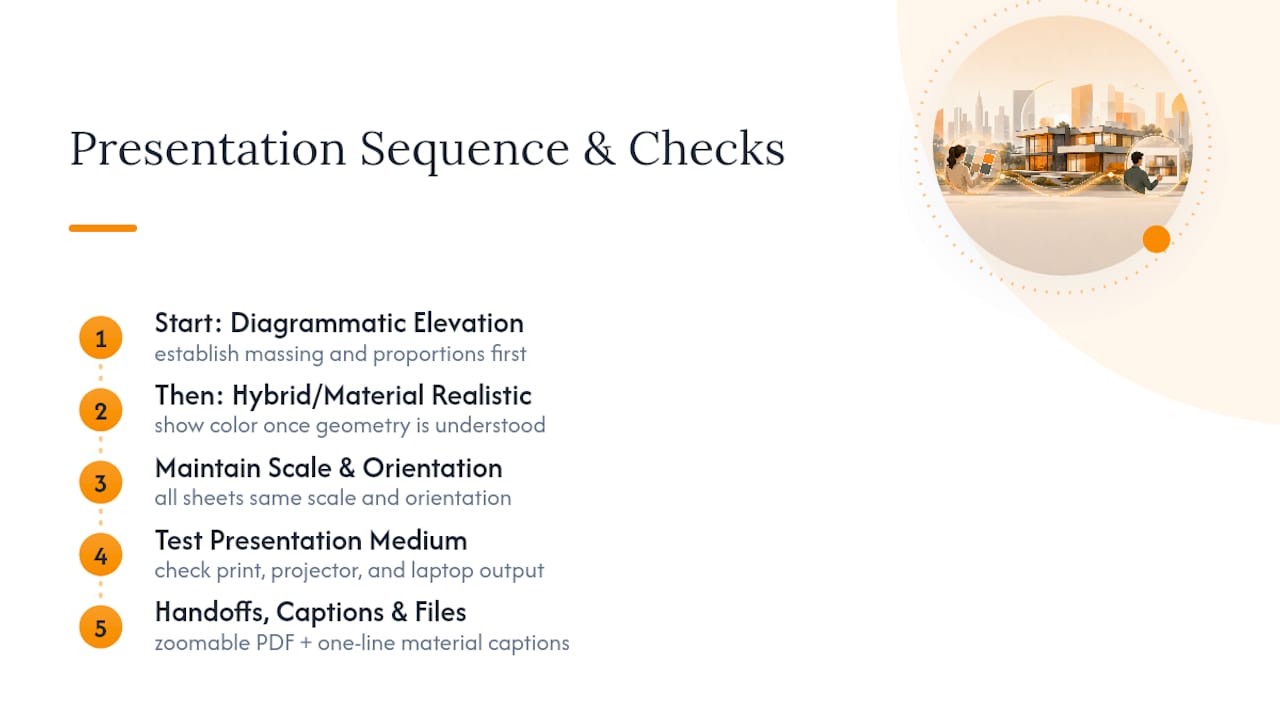 Presentation Sequence & Checks

1
Start: Diagrammatic Elevation
establish massing and proportions first

2
Then: Hybrid/Material Realistic
show color once geometry is understood

3
Maintain Scale & Orientation
all sheets same scale and orientation

4
Test Presentation Medium
check print, projector, and laptop output

5
Handoffs, Captions & Files
zoomable PDF + one-line material captions